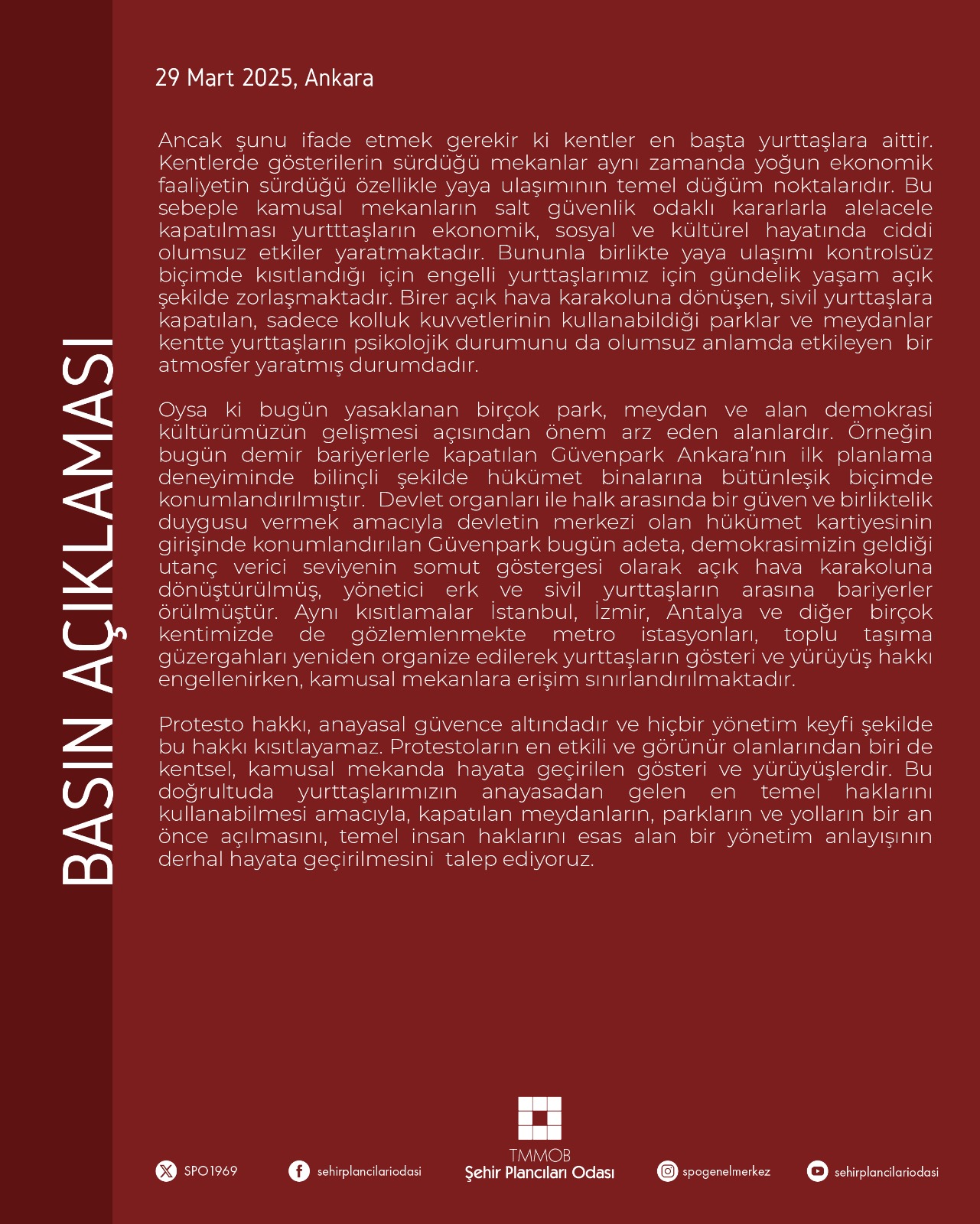 BASIN AÇIKLAMASI

29 Mart 2025, Ankara

Ancak şunu ifade etmek gerekir ki kentler en başta yurttaşlara aittir. Kentlerde gösterilerin sürdüğü mekanlar aynı zamanda yoğun ekonomik faaliyetin sürdüğü özellikle yaya ulaşımının temel düğüm noktalarıdır. Bu sebeple kamusal mekanların salt güvenlik odaklı kararlarla alelacele kapatılması yurtttaşların ekonomik, sosyal ve kültürel hayatında ciddi olumsuz etkiler yaratmaktadır. Bununla birlikte yaya ulaşımı kontrolsüz biçimde kısıtlandığı için engelli yurttaşlarımız için gündelik yaşam açık şekilde zorlaşmaktadır. Birer açık hava karakoluna dönüşen, sivil yurttaşlara kapatılan, sadece kolluk kuvvetlerinin kullanabildiği parklar ve meydanlar kentte yurttaşların psikolojik durumunu da olumsuz anlamda etkileyen bir atmosfer yaratmış durumdadır.

Oysa ki bugün yasaklanan birçok park, meydan ve alan demokrasi kültürümüzün gelişmesi açısından önem arz eden alanlardır. Örneğin bugün demir bariyerlerle kapatılan Güvenpark Ankara'nın ilk planlama deneyiminde bilinçli şekilde hükümet binalarına bütünleşik biçimde konumlandırılmıştır. Devlet organları ile halk arasında bir güven ve birliktelik duygusu vermek amacıyla devletin merkezi olan hükümet kartiyesinin girişinde konumlandırılan Güvenpark bugün adeta, demokrasimizin geldiği utanç verici seviyenin somut göstergesi olarak açık hava karakoluna dönüştürülmüş, yönetici erk ve sivil yurttaşların arasına bariyerler örülmüştür. Aynı kısıtlamalar İstanbul, İzmir, Antalya ve diğer birçok kentimizde de gözlemlenmekte metro istasyonları, toplu taşıma güzergahları yeniden organize edilerek yurttaşların gösteri ve yürüyüş hakkı engellenirken, kamusal mekanlara erişim sınırlandırılmaktadır.

Protesto hakkı, anayasal güvence altındadır ve hiçbir yönetim keyfi şekilde bu hakkı kısıtlayamaz. Protestoların en etkili ve görünür olanlarından biri de kentsel, kamusal mekanda hayata geçirilen gösteri ve yürüyüşlerdir. Bu doğrultuda yurttaşlarımızın anayasadan gelen en temel haklarını kullanabilmesi amacıyla, kapatılan meydanların, parkların ve yolların bir an önce açılmasını, temel insan haklarını esas alan bir yönetim anlayışının derhal hayata geçirilmesini talep ediyoruz.

SPO1969 sehirplancilariodasi TMMOB Şehir Plancıları Odası spogenelmerkez sehirplancilariodasi